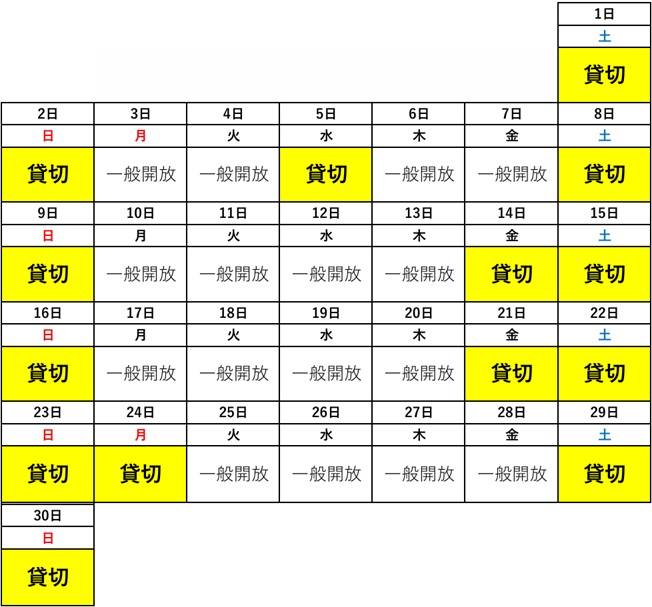 | | | | | | | 1日 |
|---|---|---|---|---|---|---|
| | | | | | | 土 |
| | | | | | | 貸切 |
| 2日 | 3日 | 4日 | 5日 | 6日 | 7日 | 8日 |
| 日 | 月 | 火 | 水 | 木 | 金 | 土 |
| 貸切 | 一般開放 | 一般開放 | 貸切 | 一般開放 | 一般開放 | 貸切 |
| 9日 | 10日 | 11日 | 12日 | 13日 | 14日 | 15日 |
| 日 | 月 | 火 | 水 | 木 | 金 | 土 |
| 貸切 | 一般開放 | 一般開放 | 一般開放 | 一般開放 | 貸切 | 貸切 |
| 16日 | 17日 | 18日 | 19日 | 20日 | 21日 | 22日 |
| 日 | 月 | 火 | 水 | 木 | 金 | 土 |
| 貸切 | 一般開放 | 一般開放 | 一般開放 | 一般開放 | 貸切 | 貸切 |
| 23日 | 24日 | 25日 | 26日 | 27日 | 28日 | 29日 |
| 日 | 月 | 火 | 水 | 木 | 金 | 土 |
| 貸切 | 貸切 | 一般開放 | 一般開放 | 一般開放 | 一般開放 | 貸切 |
| 30日 | | | | | | |
| 日 | | | | | | |
| 貸切 | | | | | | |